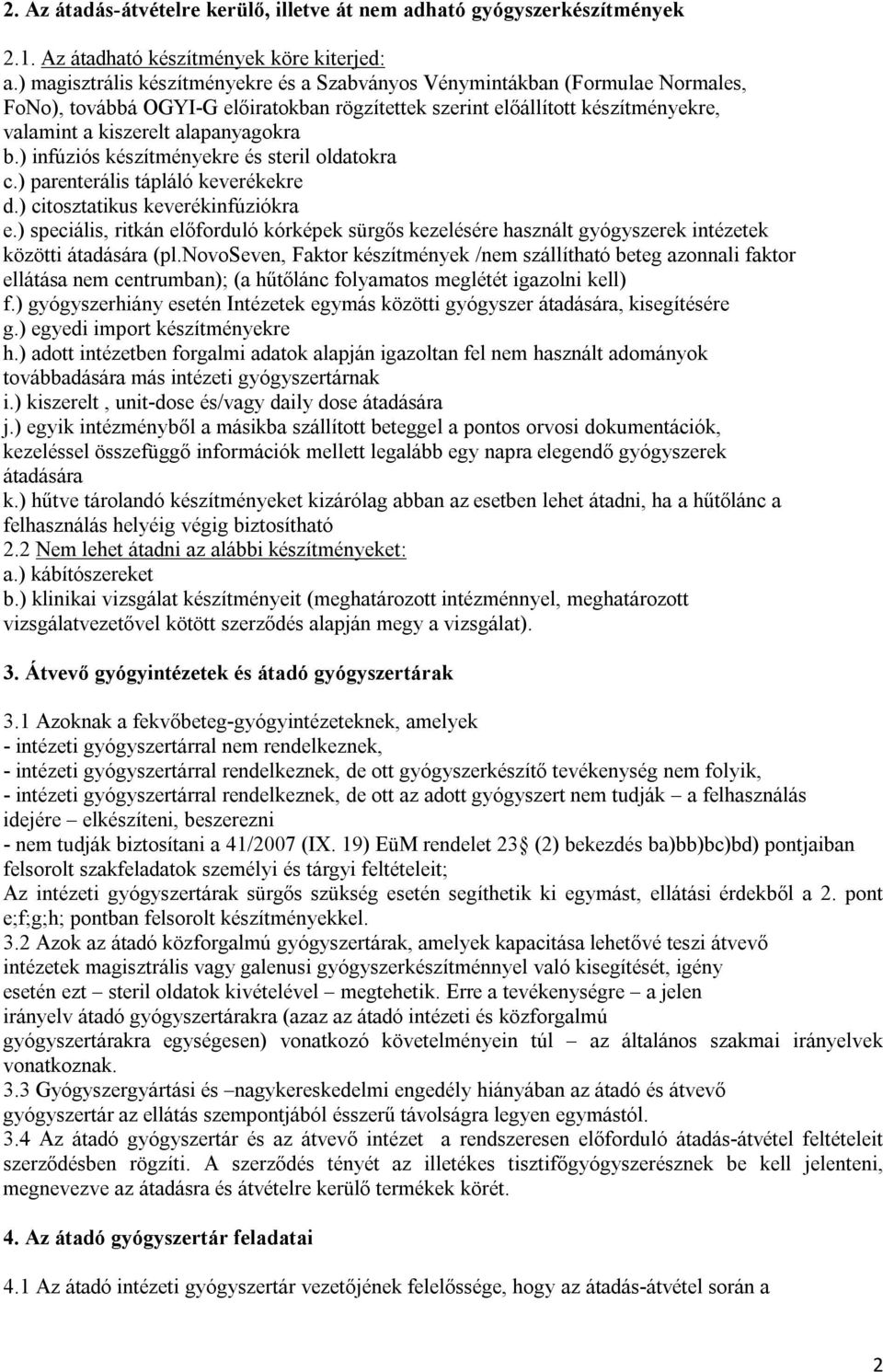 2. Az átadás-átvételre kerülő, illetve át nem adható gyógyszerkészítmények

2.1. Az átadható készítmények köre kiterjed:
a.) magisztrális készítményekre és a Szabványos Vénymintákban (Formulae Normales, FoNo), továbbá OGYI-G előiratokban rögzítettek szerint előállított készítményekre, valamint a kiszerelt alapanyagokra
b.) infúziós készítményekre és steril oldatokra
c.) parenterális tápláló keverékekre
d.) citosztatikus keverékinfúziókra
e.) speciális, ritkán előforduló kórképek sürgős kezelésére használt gyógyszerek intézetek közötti átadására (pl.NovoSeven, Faktor készítmények /nem szállítható beteg azonnali faktor ellátása nem centrumban); (a hűtőlánc folyamatos meglétét igazolni kell)
f.) gyógyszerhiány esetén Intézetek egymás közötti gyógyszer átadására, kisegítésére
g.) egyedi import készítményekre
h.) adott intézetben forgalmi adatok alapján igazoltan fel nem használt adományok továbbadására más intézeti gyógyszertárnak
i.) kiszerelt , unit-dose és/vagy daily dose átadására
j.) egyik intézményből a másikba szállított beteggel a pontos orvosi dokumentációk, kezeléssel összefüggő információk mellett legalább egy napra elegendő gyógyszerek átadására
k.) hűtve tárolandó készítményeket kizárólag abban az esetben lehet átadni, ha a hűtőlánc a felhasználás helyéig végig biztosítható
2.2 Nem lehet átadni az alábbi készítményeket:
a.) kábítószereket
b.) klinikai vizsgálat készítményeit (meghatározott intézménnyel, meghatározott vizsgálatvezetővel kötött szerződés alapján megy a vizsgálat).

3. Átvevő gyógyintézetek és átadó gyógyszertárak

3.1 Azoknak a fekvőbeteg-gyógyintézeteknek, amelyek
- intézeti gyógyszertárral nem rendelkeznek,
- intézeti gyógyszertárral rendelkeznek, de ott gyógyszerkészítő tevékenység nem folyik,
- intézeti gyógyszertárral rendelkeznek, de ott az adott gyógyszert nem tudják – a felhasználás idejére – elkészíteni, beszerezni
- nem tudják biztosítani a 41/2007 (IX. 19) EüM rendelet 23§ (2) bekezdés ba)bb)bc)bd) pontjaiban felsorolt szakfeladatok személyi és tárgyi feltételeit;
Az intézeti gyógyszertárak sürgős szükség esetén segíthetik ki egymást, ellátási érdekből a 2. pont e;f;g;h; pontban felsorolt készítményekkel.
3.2 Azok az átadó közforgalmú gyógyszertárak, amelyek kapacitása lehetővé teszi átvevő intézetek magisztrális vagy galenusi gyógyszerkészítménnyel való kisegítését, igény esetén ezt – steril oldatok kivételével – megtehetik. Erre a tevékenységre – a jelen irányelv átadó gyógyszertárakra (azaz az átadó intézeti és közforgalmú gyógyszertárakra egységesen) vonatkozó követelményein túl – az általános szakmai irányelvek vonatkoznak.
3.3 Gyógyszergyártási és –nagykereskedelmi engedély hiányában az átadó és átvevő gyógyszertár az ellátás szempontjából ésszerű távolságra legyen egymástól.
3.4 Az átadó gyógyszertár és az átvevő intézet a rendszeresen előforduló átadás-átvétel feltételeit szerződésben rögzíti. A szerződés tényét az illetékes tisztifőgyógyszerésznek be kell jelenteni, megnevezve az átadásra és átvételre kerülő termékek körét.

4. Az átadó gyógyszertár feladatai

4.1 Az átadó intézeti gyógyszertár vezetőjének felelőssége, hogy az átadás-átvétel során a

2